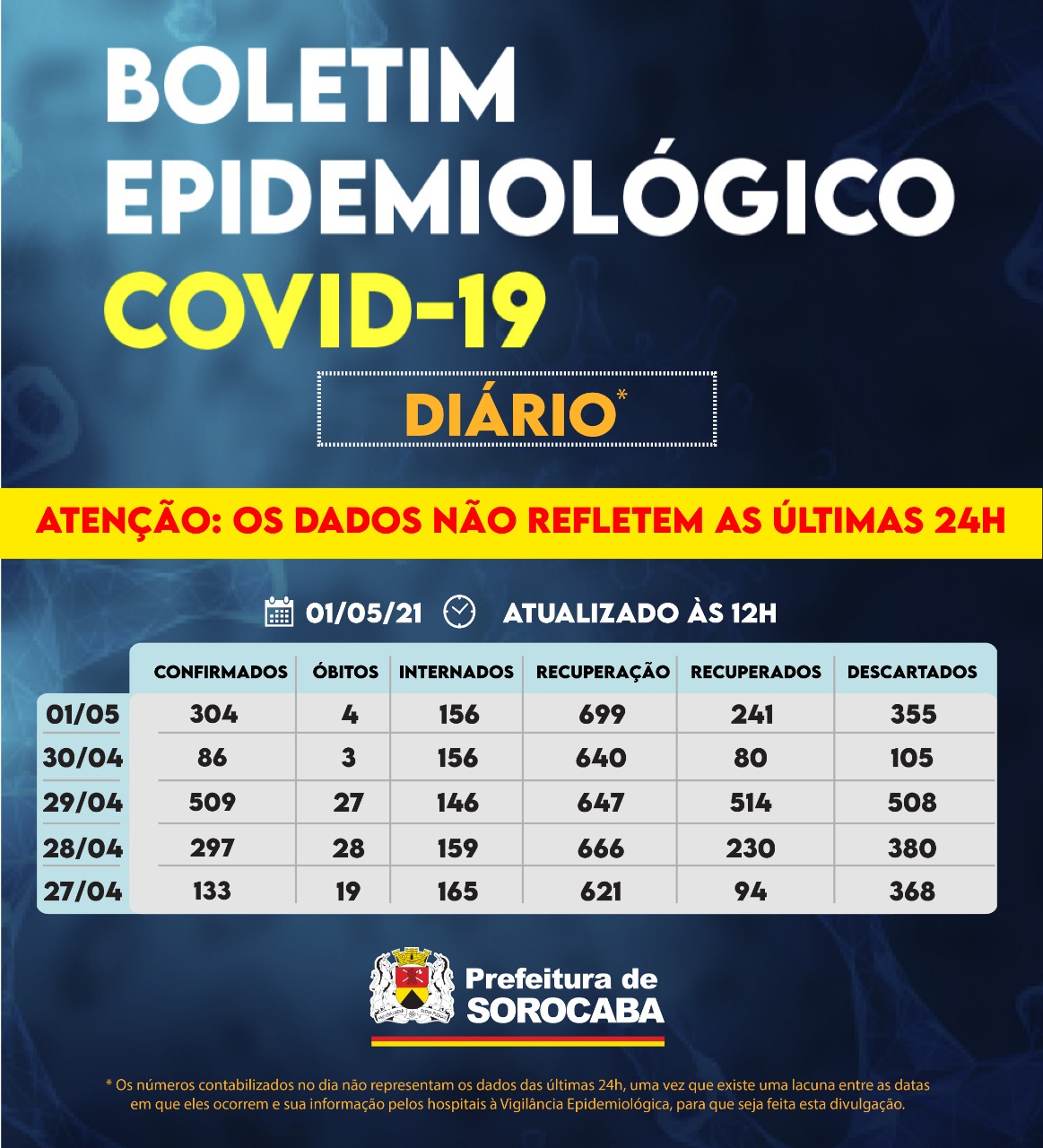 BOLETIM EPIDEMIOLÓGICO

COVID-19

DIÁRIO*

ATENÇÃO: OS DADOS NÃO REFLETEM AS ÚLTIMAS 24H

01/05/21 ATUALIZADO ÀS 12H

| | CONFIRMADOS | ÓBITOS | INTERNADOS | RECUPERAÇÃO | RECUPERADOS | DESCARTADOS |
|---|---|---|---|---|---|---|
| 01/05 | 304 | 4 | 156 | 699 | 241 | 355 |
| 30/04 | 86 | 3 | 156 | 640 | 80 | 105 |
| 29/04 | 509 | 27 | 146 | 647 | 514 | 508 |
| 28/04 | 297 | 28 | 159 | 666 | 230 | 380 |
| 27/04 | 133 | 19 | 165 | 621 | 94 | 368 |

Prefeitura de
SOROCABA

* Os números contabilizados no dia não representam os dados das últimas 24h, uma vez que existe uma lacuna entre as datas em que eles ocorrem e sua informação pelos hospitais à Vigilância Epidemiológica, para que seja feita esta divulgação.